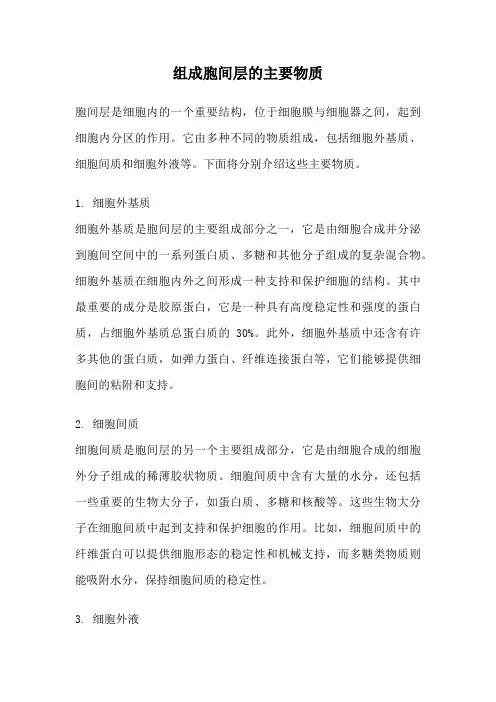 组成胞间层的主要物质

胞间层是细胞内的一个重要结构，位于细胞膜与细胞器之间，起到细胞内分区的作用。它由多种不同的物质组成，包括细胞外基质、细胞间质和细胞外液等。下面将分别介绍这些主要物质。

1. 细胞外基质

细胞外基质是胞间层的主要组成部分之一，它是由细胞合成并分泌到胞间空间中的一系列蛋白质、多糖和其他分子组成的复杂混合物。细胞外基质在细胞内外之间形成一种支持和保护细胞的结构。其中最重要的成分是胶原蛋白，它是一种具有高度稳定性和强度的蛋白质，占细胞外基质总蛋白质的 30%。此外，细胞外基质中还含有许多其他的蛋白质，如弹力蛋白、纤维连接蛋白等，它们能够提供细胞间的粘附和支持。

2. 细胞间质

细胞间质是胞间层的另一个主要组成部分，它是由细胞合成的细胞外分子组成的稀薄胶状物质。细胞间质中含有大量的水分，还包括一些重要的生物大分子，如蛋白质、多糖和核酸等。这些生物大分子在细胞间质中起到支持和保护细胞的作用。比如，细胞间质中的纤维蛋白可以提供细胞形态的稳定性和机械支持，而多糖类物质则能吸附水分，保持细胞间质的稳定性。

3. 细胞外液